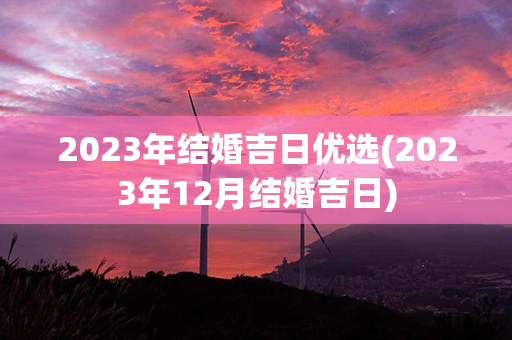 2023年结婚吉日优选(2023年12月结婚吉日)